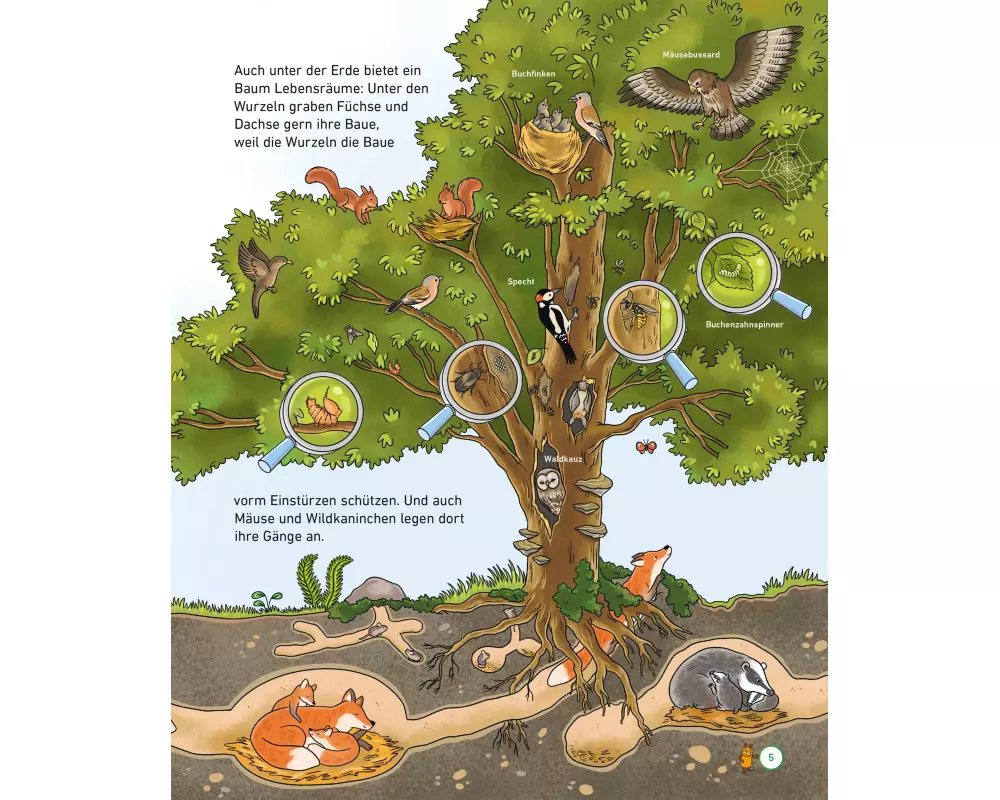 Auch unter der Erde bietet ein Baum Lebensräume: Unter den Wurzeln graben Füchse und Dachse gern ihre Baue, weil die Wurzeln die Baue

Buchfinken

Mäusebussard

Specht

Buchenzahnspinner

Waldkauz

vorm Einstürzen schützen. Und auch Mäuse und Wildkaninchen legen dort ihre Gänge an.

5